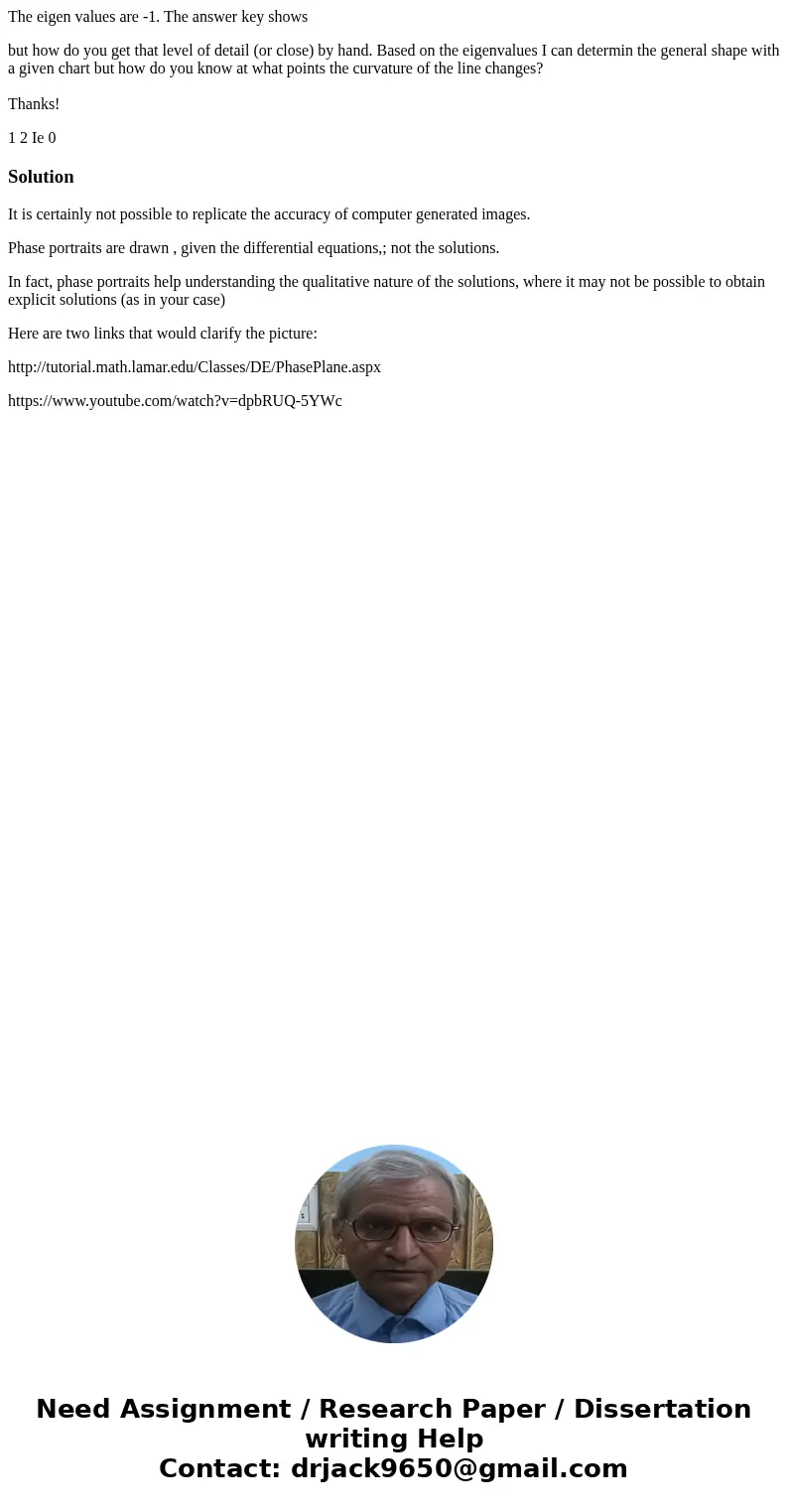 The eigen values are -1. The answer key shows

but how do you get that level of detail (or close) by hand. Based on the eigenvalues I can determin the general shape with a given chart but how do you know at what points the curvature of the line changes?

Thanks!

1 2 Ie 0

Solution

It is certainly not possible to replicate the accuracy of computer generated images.

Phase portraits are drawn , given the differential equations,; not the solutions.

In fact, phase portraits help understanding the qualitative nature of the solutions, where it may not be possible to obtain explicit solutions (as in your case)

Here are two links that would clarify the picture:

http://tutorial.math.lamar.edu/Classes/DE/PhasePlane.aspx

https://www.youtube.com/watch?v=dpbRUQ-5YWc

Need Assignment / Research Paper / Dissertation writing Help
Contact: drjack9650@gmail.com